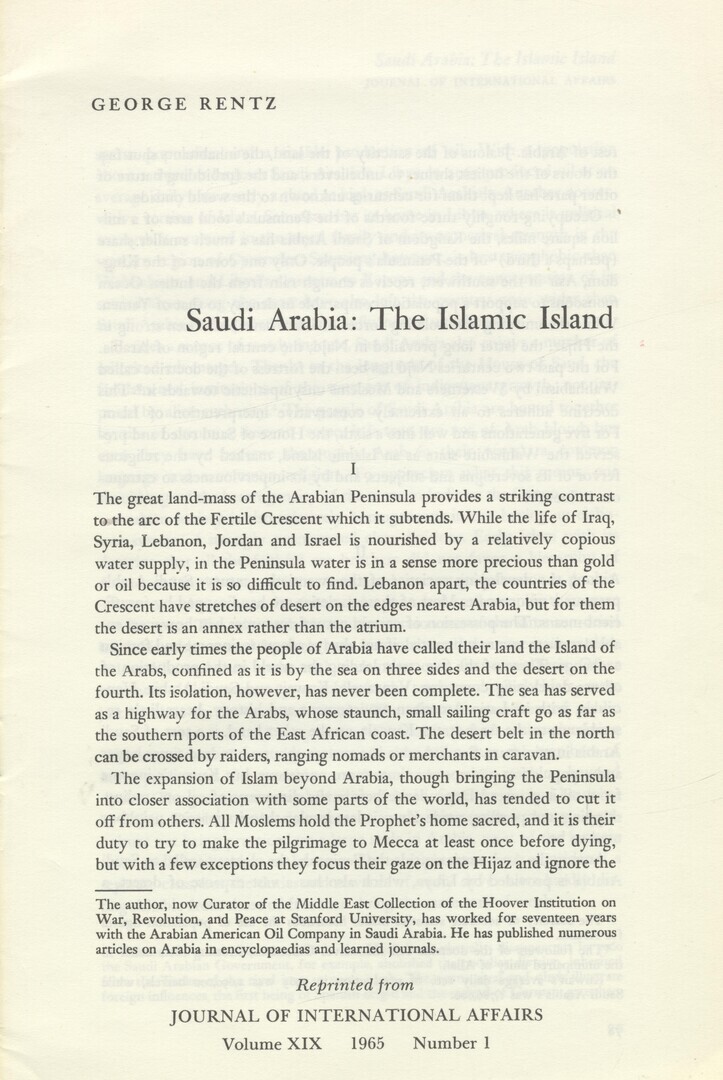 GEORGE RENTZ

Saudi Arabia: The Islamic Island

I

The great land-mass of the Arabian Peninsula provides a striking contrast to the arc of the Fertile Crescent which it subtends. While the life of Iraq, Syria, Lebanon, Jordan and Israel is nourished by a relatively copious water supply, in the Peninsula water is in a sense more precious than gold or oil because it is so difficult to find. Lebanon apart, the countries of the Crescent have stretches of desert on the edges nearest Arabia, but for them the desert is an annex rather than the atrium.

Since early times the people of Arabia have called their land the Island of the Arabs, confined as it is by the sea on three sides and the desert on the fourth. Its isolation, however, has never been complete. The sea has served as a highway for the Arabs, whose staunch, small sailing craft go as far as the southern ports of the East African coast. The desert belt in the north can be crossed by raiders, ranging nomads or merchants in caravan.

The expansion of Islam beyond Arabia, though bringing the Peninsula into closer association with some parts of the world, has tended to cut it off from others. All Moslems hold the Prophet's home sacred, and it is their duty to try to make the pilgrimage to Mecca at least once before dying, but with a few exceptions they focus their gaze on the Hijaz and ignore the

The author, now Curator of the Middle East Collection of the Hoover Institution on War, Revolution, and Peace at Stanford University, has worked for seventeen years with the Arabian American Oil Company in Saudi Arabia. He has published numerous articles on Arabia in encyclopaedias and learned journals.

Reprinted from

JOURNAL OF INTERNATIONAL AFFAIRS

Volume XIX 1965 Number 1